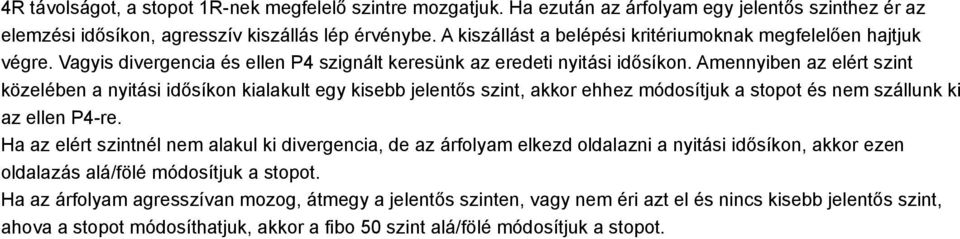 4R távolságot, a stopot 1R-nek megfelelő szintre mozgatjuk. Ha ezután az árfolyam egy jelentős szinthez ér az elemzési idősíkon, agresszív kiszállás lép érvénybe. A kiszállást a belépési kritériumoknak megfelelően hajtjuk végre. Vagyis divergencia és ellen P4 szignált keresünk az eredeti nyitási idősíkon. Amennyiben az elért szint közelében a nyitási idősíkon kialakult egy kisebb jelentős szint, akkor ehhez módosítjuk a stopot és nem szállunk ki az ellen P4-re.
Ha az elért szintnél nem alakul ki divergencia, de az árfolyam elkezd oldalazni a nyitási idősíkon, akkor ezen oldalazás alá/fölé módosítjuk a stopot.
Ha az árfolyam agresszívan mozog, átmegy a jelentős szinten, vagy nem éri azt el és nincs kisebb jelentős szint, ahova a stopot módosíthatjuk, akkor a fibo 50 szint alá/fölé módosítjuk a stopot.